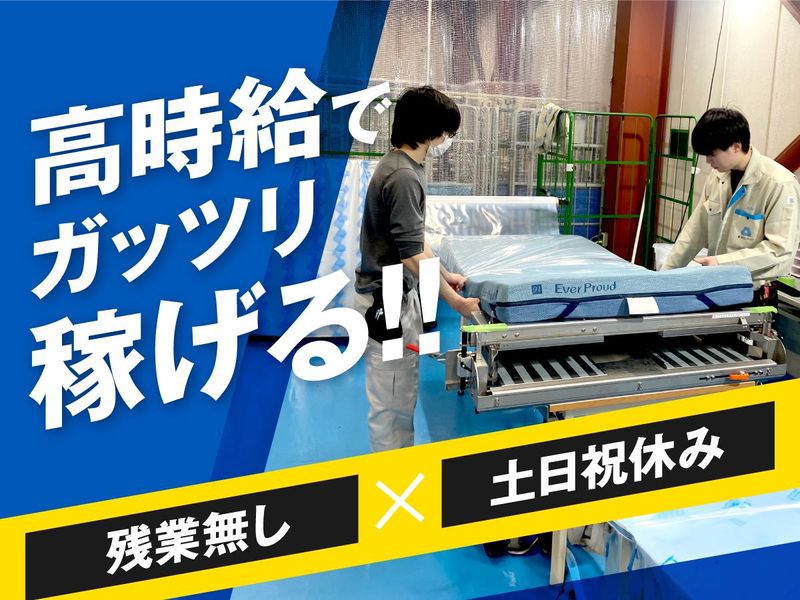 高時給で
ガッツリ
稼げる!!

Ever Proud

残業無し × 土日祝休み